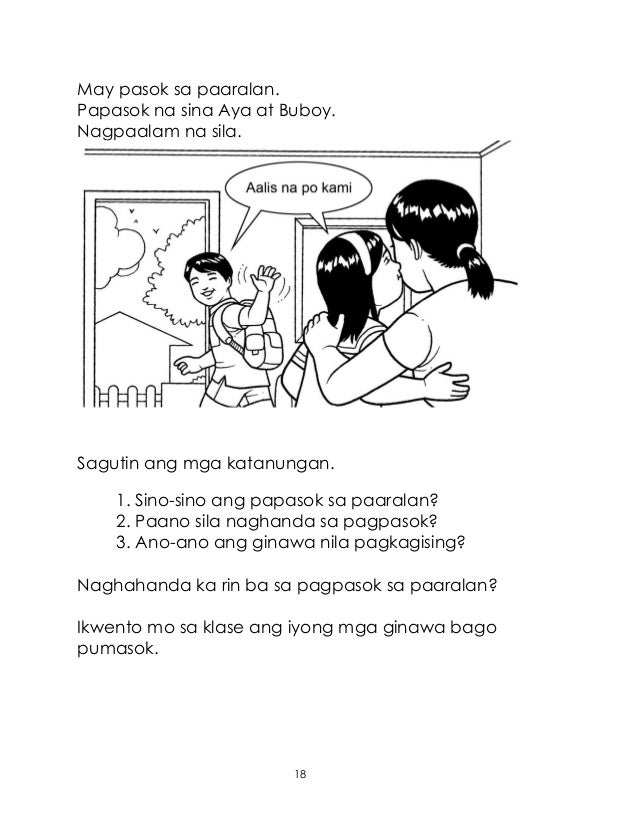 May pasok sa paaralan.
Papasok na sina Aya at Buboy.
Nagpaalam na sila.

Aalis na po kami

Sagutin ang mga katanungan.

1. Sino-sino ang papasok sa paaralan?
2. Paano sila naghanda sa pagpasok?
3. Ano-ano ang ginawa nila pagkagising?

Naghahanda ka rin ba sa pagpasok sa paaralan?

Ikwento mo sa klase ang iyong mga ginawa bago pumasok.

18